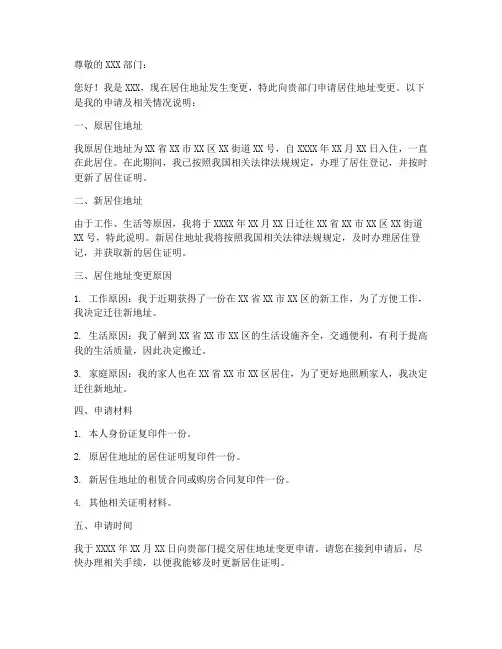 尊敬的 XXX 部门：

您好！我是 XXX，现在居住地址发生变更，特此向贵部门申请居住地址变更。以下是我的申请及相关情况说明：

一、原居住地址

我原居住地址为 XX 省 XX 市 XX 区 XX 街道 XX 号，自 XXXX 年 XX 月 XX 日入住，一直在此居住。在此期间，我已按照我国相关法律法规规定，办理了居住登记，并按时更新了居住证明。

二、新居住地址

由于工作、生活等原因，我将于 XXXX 年 XX 月 XX 日迁往 XX 省 XX 市 XX 区 XX 街道 XX 号，特此说明。新居住地址我将按照我国相关法律法规规定，及时办理居住登记，并获取新的居住证明。

三、居住地址变更原因

1. 工作原因：我于近期获得了一份在 XX 省 XX 市 XX 区的新工作，为了方便工作，我决定迁往新地址。

2. 生活原因：我了解到 XX 省 XX 市 XX 区的生活设施齐全，交通便利，有利于提高我的生活质量，因此决定搬迁。

3. 家庭原因：我的家人也在 XX 省 XX 市 XX 区居住，为了更好地照顾家人，我决定迁往新地址。

四、申请材料

1. 本人身份证复印件一份。

2. 原居住地址的居住证明复印件一份。

3. 新居住地址的租赁合同或购房合同复印件一份。

4. 其他相关证明材料。

五、申请时间

我于 XXXX 年 XX 月 XX 日向贵部门提交居住地址变更申请。请您在接到申请后，尽快办理相关手续，以便我能够及时更新居住证明。